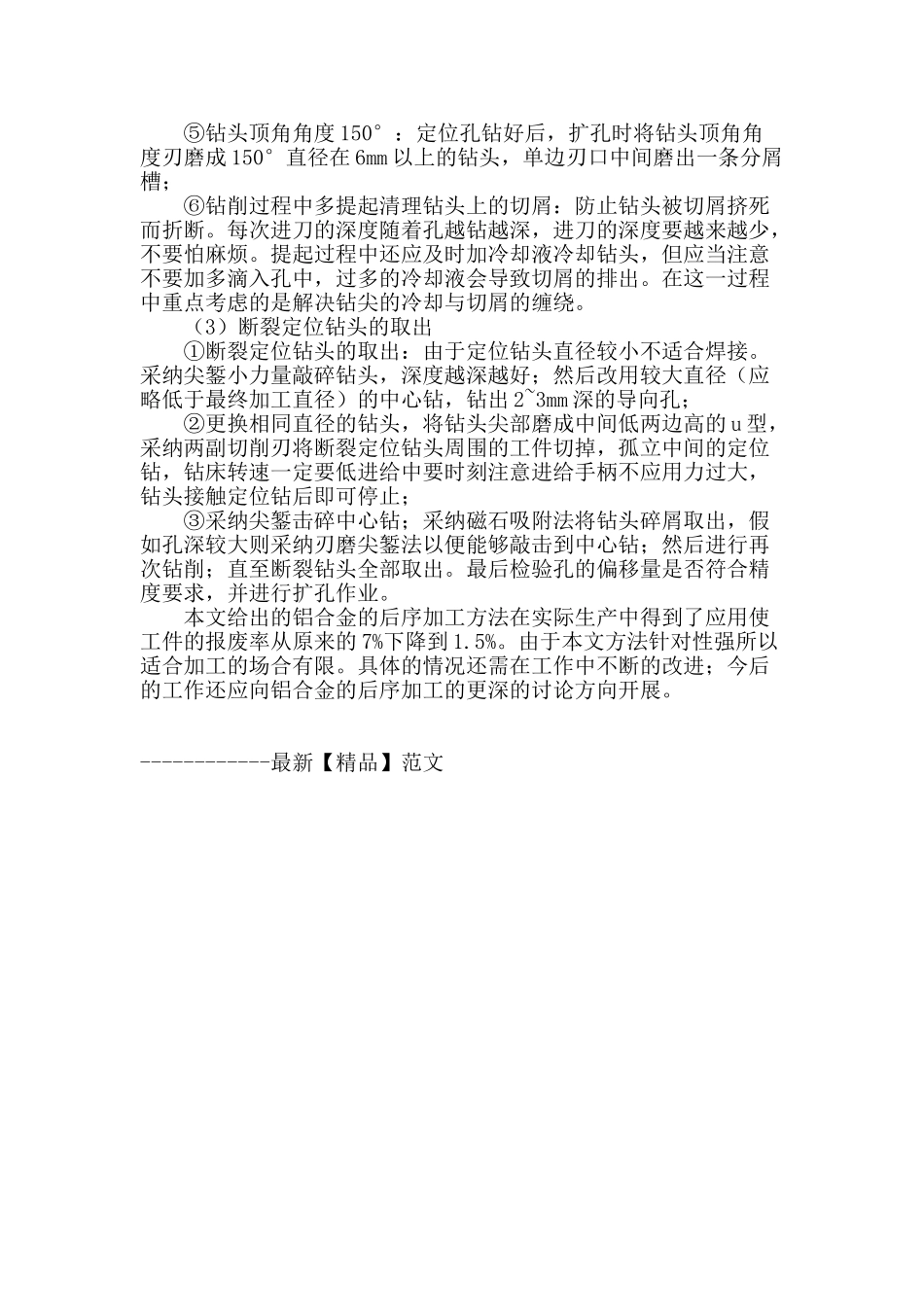 ⑤钻头顶角角度150°：定位孔钻好后，扩孔时将钻头顶角角度刃磨成150°直径在6㎜以上的钻头，单边刃口中间磨出一条分屑槽；

⑥钻削过程中多提起清理钻头上的切屑：防止钻头被切屑挤死而折断。每次进刀的深度随着孔越钻越深，进刀的深度要越来越少，不要怕麻烦。提起过程中还应及时加冷却液冷却钻头，但应当注意不要加多滴入孔中，过多的冷却液会导致切屑的排出。在这一过程中重点考虑的是解决钻尖的冷却与切屑的缠绕。

（3）断裂定位钻头的取出

①断裂定位钻头的取出：由于定位钻头直径较小不适合焊接。采纳尖錾小力量敲碎钻头，深度越深越好；然后改用较大直径（应略低于最终加工直径）的中心钻，钻出2~3mm深的导向孔；

②更换相同直径的钻头，将钻头尖部磨成中间低两边高的u型，采纳两副切削刃将断裂定位钻头周围的工件切掉，孤立中间的定位钻，钻床转速一定要低进给中要时刻注意进给手柄不应用力过大，钻头接触定位钻后即可停止；

③采纳尖錾击碎中心钻；采纳磁石吸附法将钻头碎屑取出，假如孔深较大则采纳刃磨尖錾法以便能够敲击到中心钻；然后进行再次钻削；直至断裂钻头全部取出。最后检验孔的偏移量是否符合精度要求，并进行扩孔作业。

本文给出的铝合金的后序加工方法在实际生产中得到了应用使工件的报废率从原来的7%下降到1.5%。由于本文方法针对性强所以适合加工的场合有限。具体的情况还需在工作中不断的改进；今后的工作还应向铝合金的后序加工的更深的讨论方向开展。

------------最新【精品】范文